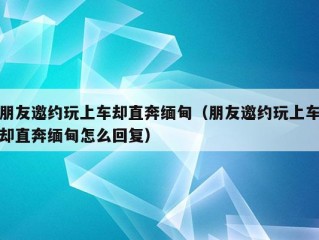 朋友邀约玩上车却直奔缅甸（朋友邀约玩上车却直奔缅甸怎么回复）